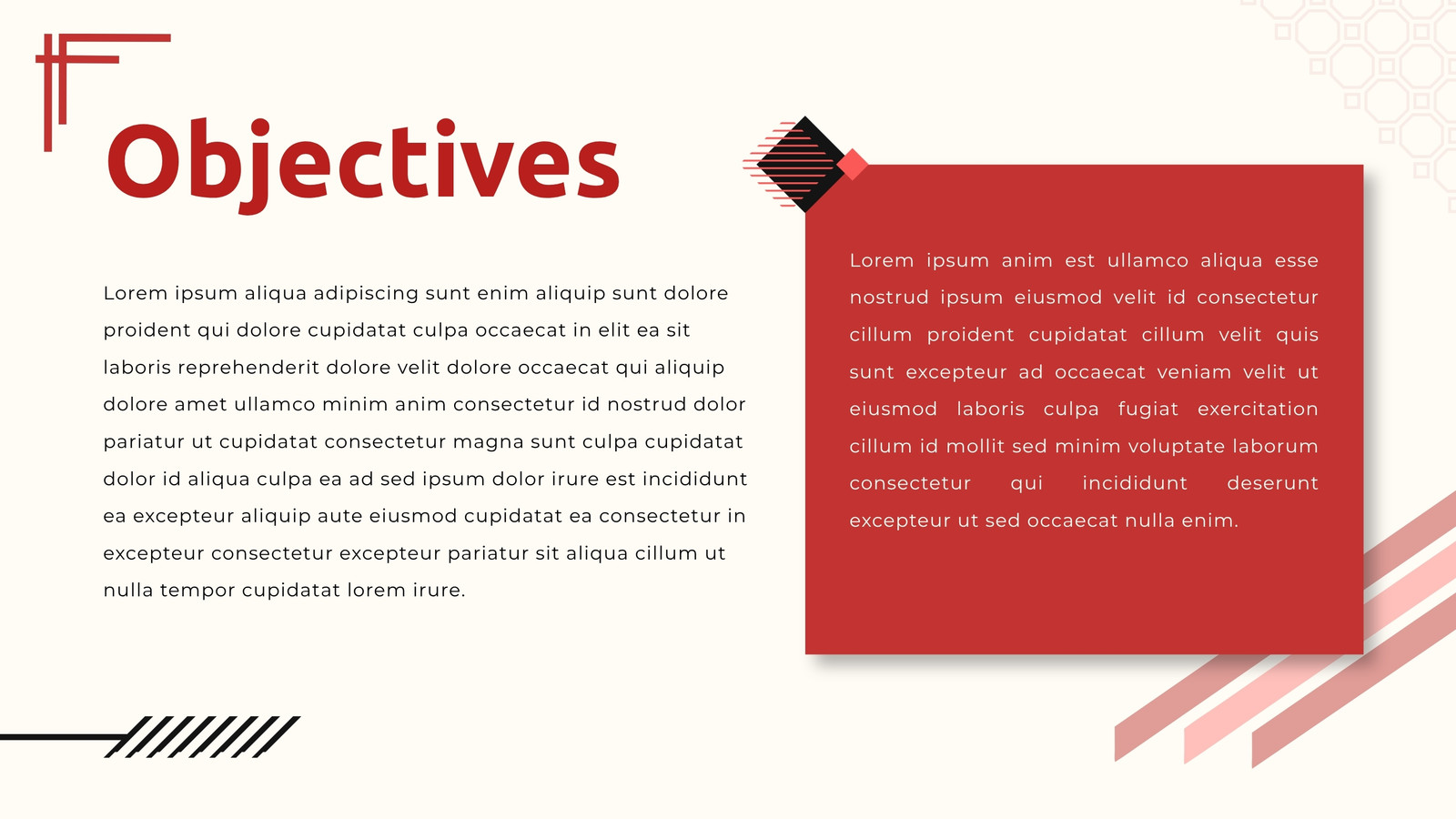 Objectives

Lorem ipsum aliqua adipiscing sunt enim aliquip sunt dolore proident qui dolore cupidatat culpa occaecat in elit ea sit laboris reprehenderit dolore velit dolore occaecat qui aliquip dolore amet ullamco minim anim consectetur id nostrud dolor pariatur ut cupidatat consectetur magna sunt culpa cupidatat dolor id aliqua culpa ea ad sed ipsum dolor irure est incididunt ea excepteur aliquip aute eiusmod cupidatat ea consectetur in excepteur consectetur excepteur pariatur sit aliqua cillum ut nulla tempor cupidatat lorem irure.

Lorem ipsum anim est ullamco aliqua esse nostrud ipsum eiusmod velit id consectetur cillum proident cupidatat cillum velit quis sunt excepteur ad occaecat veniam velit ut eiusmod laboris culpa fugiat exercitation cillum id mollit sed minim voluptate laborum consectetur qui incididunt deserunt excepteur ut sed occaecat nulla enim.